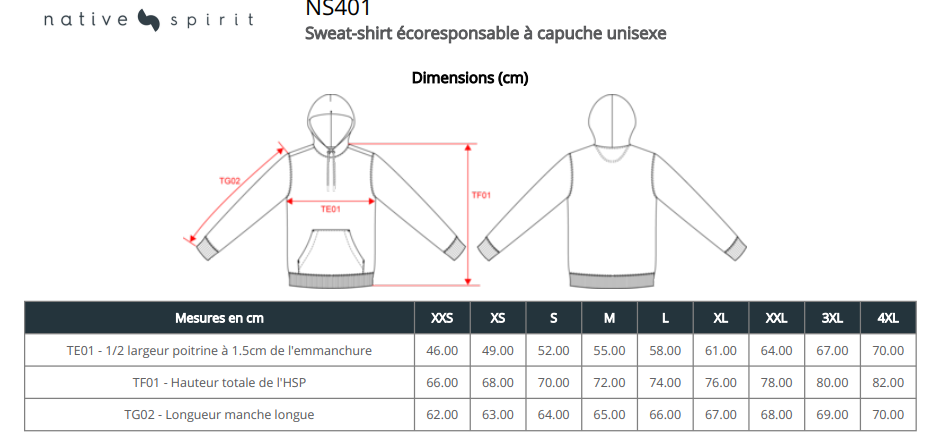 native spirit

NS401
Sweat-shirt écoresponsable à capuche unisexe

Dimensions (cm)

TG02
TE01
TF01

| Mesures en cm | XXS | XS | S | M | L | XL | XXL | 3XL | 4XL |
|---|---|---|---|---|---|---|---|---|---|
| TE01 - 1/2 largeur poitrine à 1.5cm de l'emmanchure | 46.00 | 49.00 | 52.00 | 55.00 | 58.00 | 61.00 | 64.00 | 67.00 | 70.00 |
| TF01 - Hauteur totale de l'HSP | 66.00 | 68.00 | 70.00 | 72.00 | 74.00 | 76.00 | 78.00 | 80.00 | 82.00 |
| TG02 - Longueur manche longue | 62.00 | 63.00 | 64.00 | 65.00 | 66.00 | 67.00 | 68.00 | 69.00 | 70.00 |